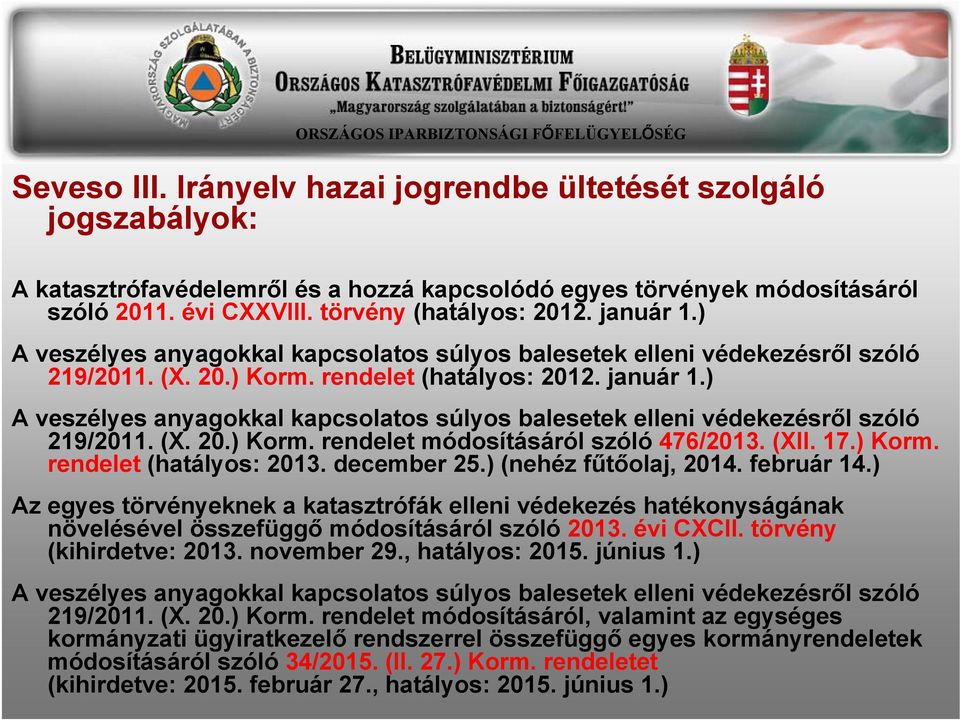 MAGYARORSZÁG SZOLGÁLATÁBAN A BIZTONSÁGÉRT

BELÜGYMINISZTÉRIUM
ORSZÁGOS KATASZTRÓFAVÉDELMI FŐIGAZGATÓSÁG
„Magyarország szolgálatában a biztonságért!"
ORSZÁGOS IPARBIZTONSÁGI FŐFELÜGYELŐSÉG

Seveso III. Irányelv hazai jogrendbe ültetését szolgáló jogszabályok:

A katasztrófavédelemről és a hozzá kapcsolódó egyes törvények módosításáról szóló 2011. évi CXXVIII. törvény (hatályos: 2012. január 1.)

A veszélyes anyagokkal kapcsolatos súlyos balesetek elleni védekezésről szóló 219/2011. (X. 20.) Korm. rendelet (hatályos: 2012. január 1.)

A veszélyes anyagokkal kapcsolatos súlyos balesetek elleni védekezésről szóló 219/2011. (X. 20.) Korm. rendelet módosításáról szóló 476/2013. (XII. 17.) Korm. rendelet (hatályos: 2013. december 25.) (nehéz fűtőolaj, 2014. február 14.)

Az egyes törvényeknek a katasztrófák elleni védekezés hatékonyságának növelésével összefüggő módosításáról szóló 2013. évi CXCII. törvény (kihirdetve: 2013. november 29., hatályos: 2015. június 1.)

A veszélyes anyagokkal kapcsolatos súlyos balesetek elleni védekezésről szóló 219/2011. (X. 20.) Korm. rendelet módosításáról, valamint az egységes kormányzati ügyiratkezelő rendszerrel összefüggő egyes kormányrendeletek módosításáról szóló 34/2015. (II. 27.) Korm. rendeletet (kihirdetve: 2015. február 27., hatályos: 2015. június 1.)